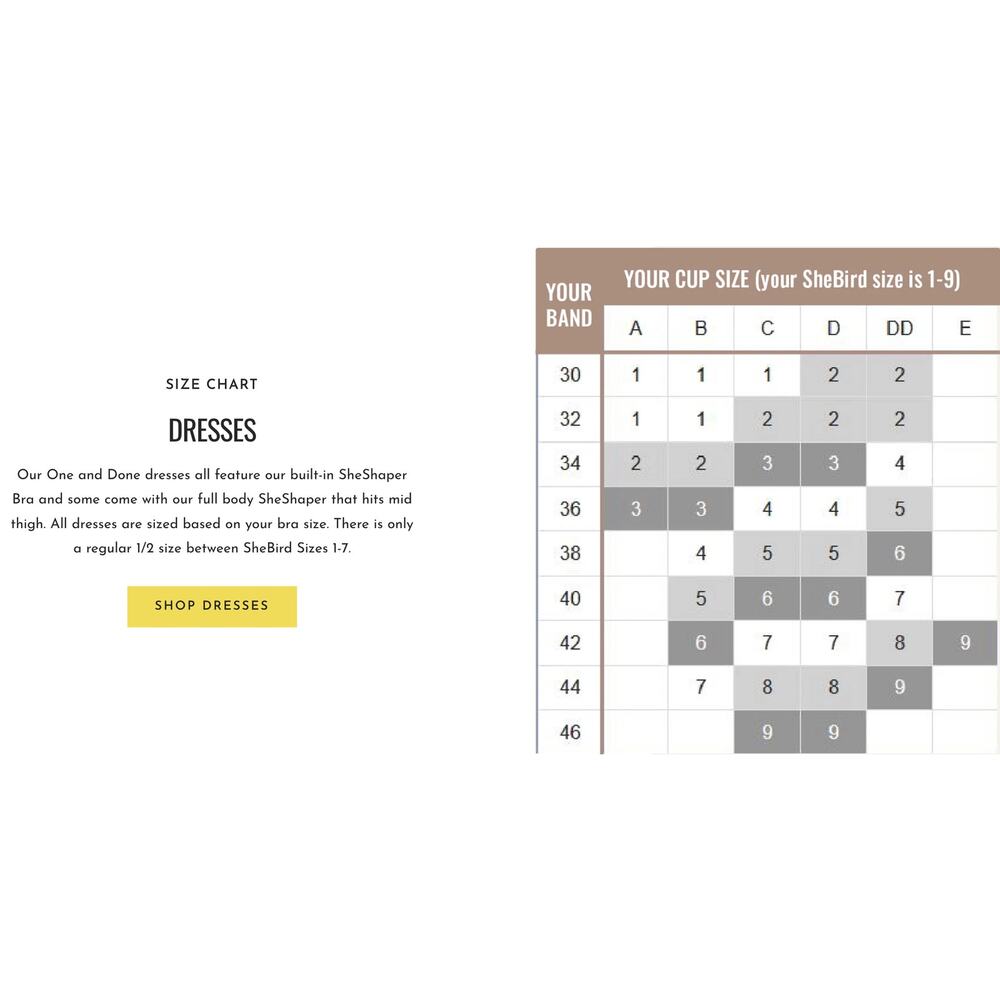 SIZE CHART

DRESSES

Our One and Done dresses all feature our built-in SheShaper Bra and some come with our full body SheShaper that hits mid thigh. All dresses are sized based on your bra size. There is only a regular 1/2 size between SheBird Sizes 1-7.

SHOP DRESSES

| YOUR BAND | YOUR CUP SIZE (your SheBird size is 1-9) | | | | | |
|---|---|---|---|---|---|---|
| | A | B | C | D | DD | E |
| 30 | 1 | 1 | 1 | 2 | 2 | |
| 32 | 1 | 1 | 2 | 2 | 2 | |
| 34 | 2 | 2 | 3 | 3 | 4 | |
| 36 | 3 | 3 | 4 | 4 | 5 | |
| 38 | | 4 | 5 | 5 | 6 | |
| 40 | | 5 | 6 | 6 | 7 | |
| 42 | | 6 | 7 | 7 | 8 | 9 |
| 44 | | 7 | 8 | 8 | 9 | |
| 46 | | | 9 | 9 | | |